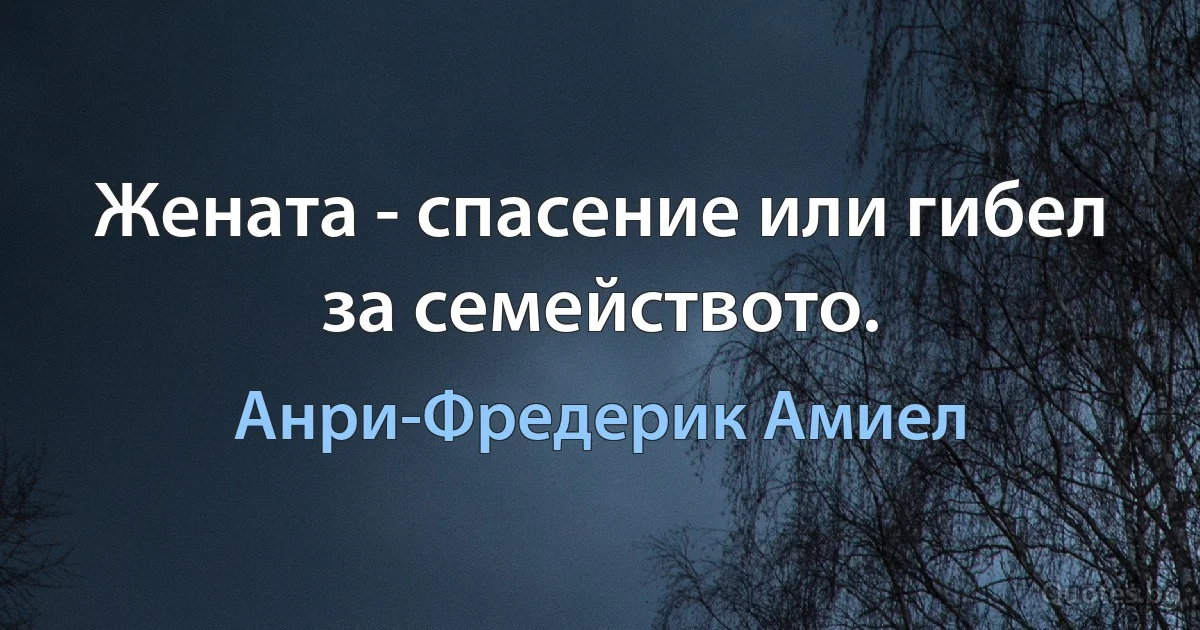 Жената - спасение или гибел за семейството.

Анри-Фредерик Амиел

Quotes.bg